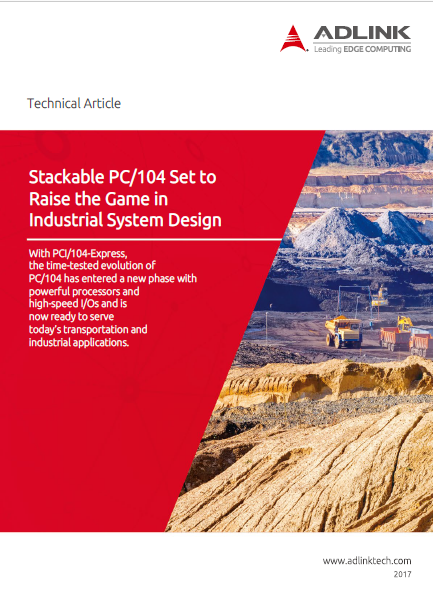 ADLINK
Leading EDGE COMPUTING

Technical Article

Stackable PC/104 Set to Raise the Game in Industrial System Design

With PCI/104-Express, the time-tested evolution of PC/104 has entered a new phase with powerful processors and high-speed I/Os and is now ready to serve today's transportation and industrial applications.

www.adlinktech.com
2017